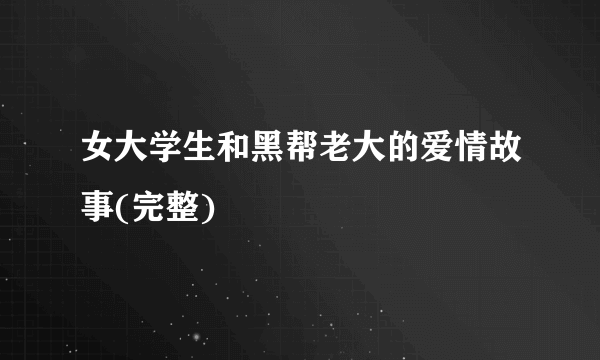 女大学生和黑帮老大的爱情故事(完整)